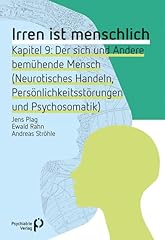 Irren ist menschlich

Kapitel 9: Der sich und Andere bemühende Mensch (Neurotisches Handeln, Persönlichkeitsstörungen und Psychosomatik)

Jens Plag
Ewald Rahn
Andreas Ströhle

Psychiatrie Verlag